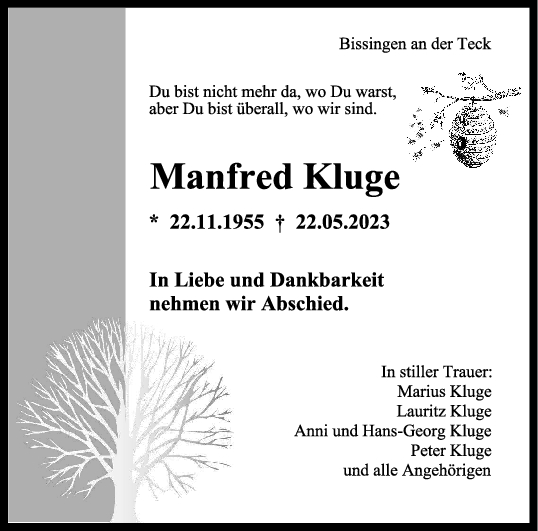 Bissingen an der Teck

Du bist nicht mehr da, wo Du warst,
aber Du bist überall, wo wir sind.

Manfred Kluge

* 22.11.1955 † 22.05.2023

In Liebe und Dankbarkeit
nehmen wir Abschied.

In stiller Trauer:
Marius Kluge
Lauritz Kluge
Anni und Hans-Georg Kluge
Peter Kluge
und alle Angehörigen